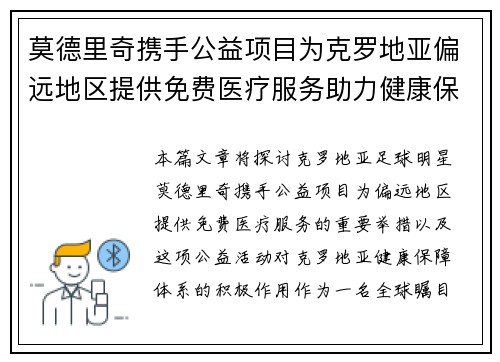 莫德里奇携手公益项目为克罗地亚偏远地区提供免费医疗服务助力健康保

本篇文章将探讨克罗地亚足球明星莫德里奇携手公益项目为偏远地区提供免费医疗服务的重要举措以及这项公益活动对克罗地亚健康保障体系的积极作用作为一名全球瞩目